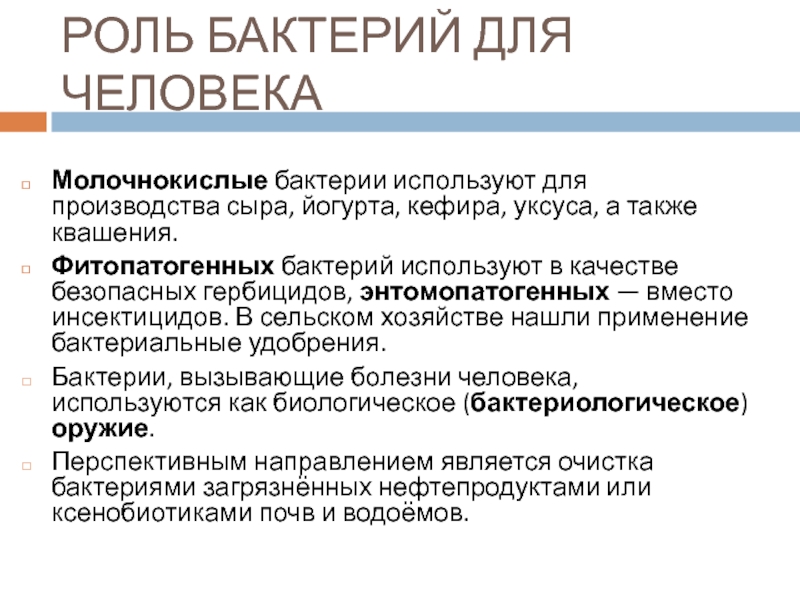 РОЛЬ БАКТЕРИЙ ДЛЯ ЧЕЛОВЕКА

Молочнокислые бактерии используют для производства сыра, йогурта, кефира, уксуса, а также квашения.

Фитопатогенных бактерий используют в качестве безопасных гербицидов, энтомопатогенных — вместо инсектицидов. В сельском хозяйстве нашли применение бактериальные удобрения.

Бактерии, вызывающие болезни человека, используются как биологическое (бактериологическое) оружие.

Перспективным направлением является очистка бактериями загрязнённых нефтепродуктами или ксенобиотиками почв и водоёмов.